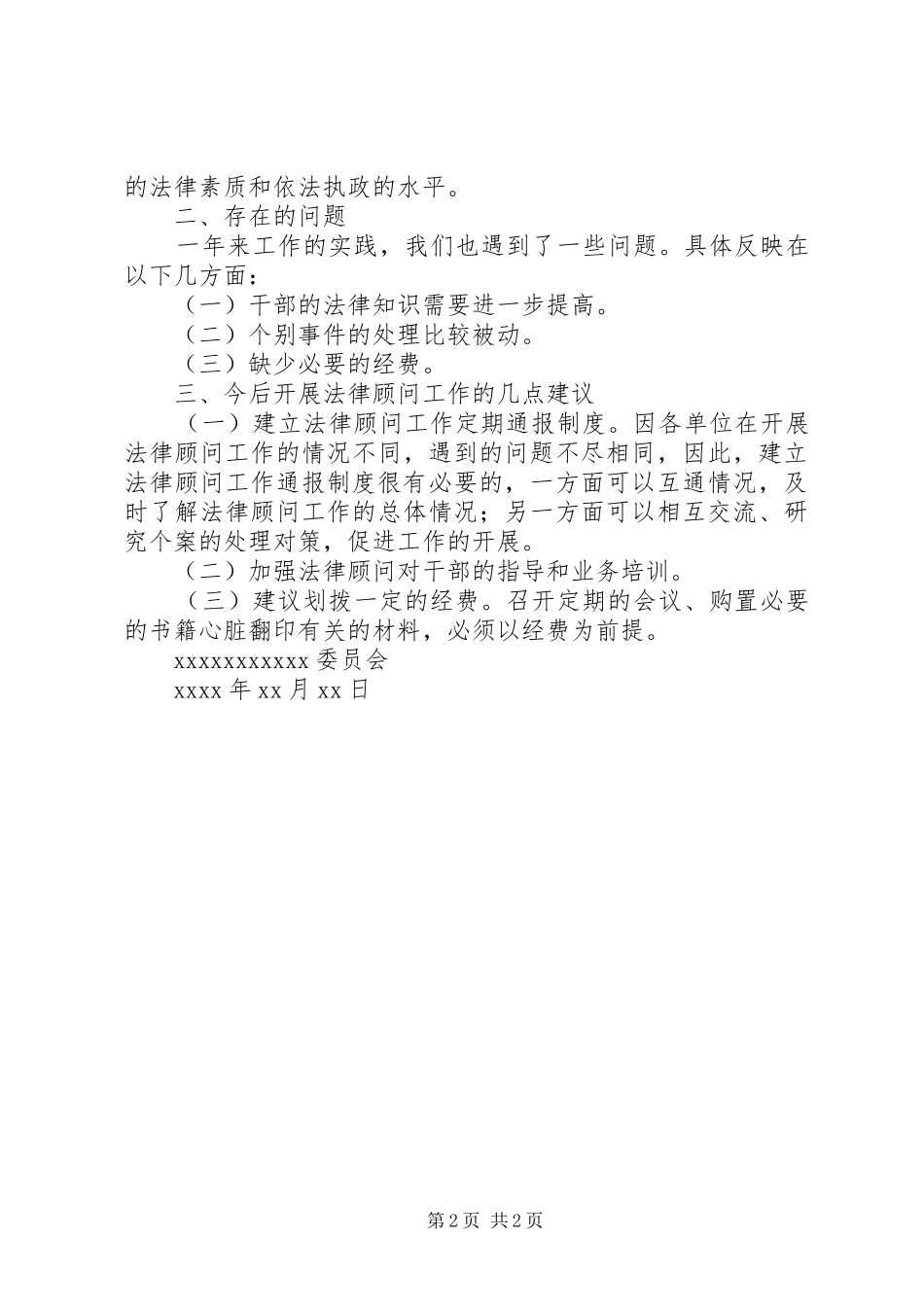 的法律素质和依法执政的水平。

二、存在的问题

一年来工作的实践，我们也遇到了一些问题。具体反映在以下几方面：

（一）干部的法律知识需要进一步提高。

（二）个别事件的处理比较被动。

（三）缺少必要的经费。

三、今后开展法律顾问工作的几点建议

（一）建立法律顾问工作定期通报制度。因各单位在开展法律顾问工作的情况不同，遇到的问题不尽相同，因此，建立法律顾问工作通报制度很有必要的，一方面可以互通情况，及时了解法律顾问工作的总体情况；另一方面可以相互交流、研究个案的处理对策，促进工作的开展。

（二）加强法律顾问对干部的指导和业务培训。

（三）建议划拨一定的经费。召开定期的会议、购置必要的书籍心脏翻印有关的材料，必须以经费为前提。

xxxxxxxxxxx 委员会

xxxx 年 xx 月 xx 日

第 2 页 共 2 页